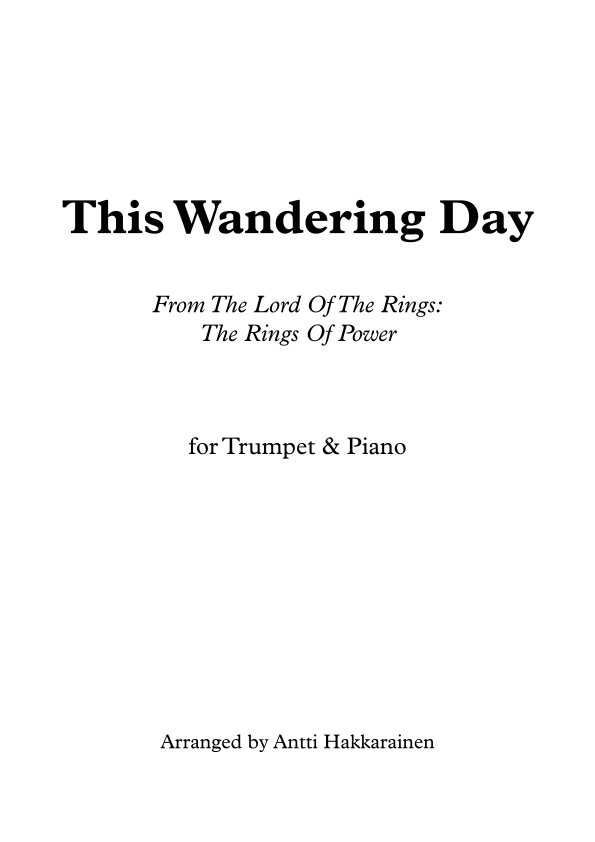 This Wandering Day

From The Lord Of The Rings:
The Rings Of Power

for Trumpet & Piano

Arranged by Antti Hakkarainen